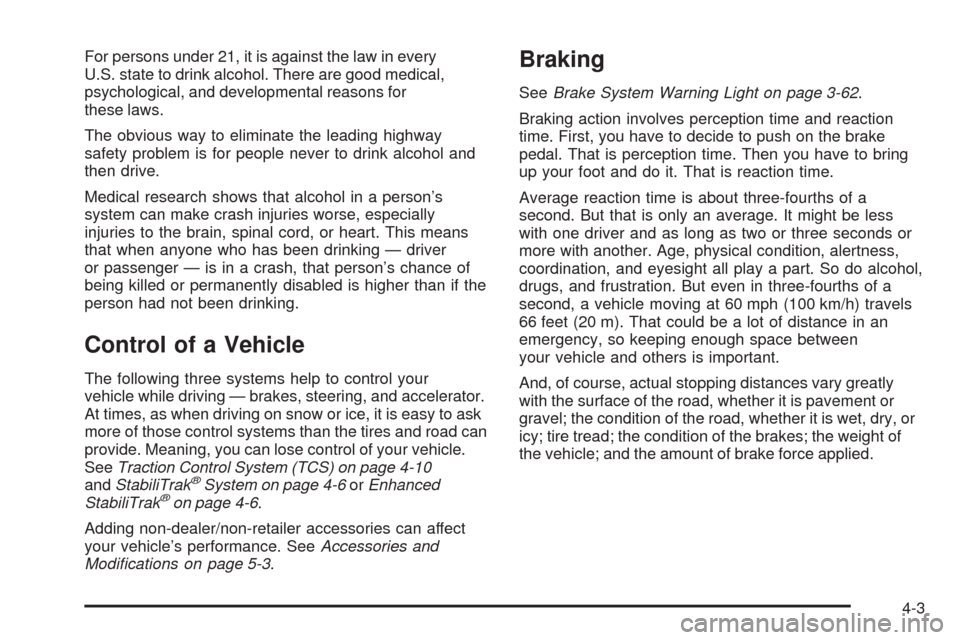 For persons under 21, it is against the law in every U.S. state to drink alcohol. There are good medical, psychological, and developmental reasons for these laws.

The obvious way to eliminate the leading highway safety problem is for people never to drink alcohol and then drive.

Medical research shows that alcohol in a person's system can make crash injuries worse, especially injuries to the brain, spinal cord, or heart. This means that when anyone who has been drinking — driver or passenger — is in a crash, that person's chance of being killed or permanently disabled is higher than if the person had not been drinking.

Control of a Vehicle

The following three systems help to control your vehicle while driving — brakes, steering, and accelerator. At times, as when driving on snow or ice, it is easy to ask more of those control systems than the tires and road can provide. Meaning, you can lose control of your vehicle. See Traction Control System (TCS) on page 4-10 and StabiliTrak® System on page 4-6 or Enhanced StabiliTrak® on page 4-6.

Adding non-dealer/non-retailer accessories can affect your vehicle's performance. See Accessories and Modifications on page 5-3.

Braking

See Brake System Warning Light on page 3-62.

Braking action involves perception time and reaction time. First, you have to decide to push on the brake pedal. That is perception time. Then you have to bring up your foot and do it. That is reaction time.

Average reaction time is about three-fourths of a second. But that is only an average. It might be less with one driver and as long as two or three seconds or more with another. Age, physical condition, alertness, coordination, and eyesight all play a part. So do alcohol, drugs, and frustration. But even in three-fourths of a second, a vehicle moving at 60 mph (100 km/h) travels 66 feet (20 m). That could be a lot of distance in an emergency, so keeping enough space between your vehicle and others is important.

And, of course, actual stopping distances vary greatly with the surface of the road, whether it is pavement or gravel; the condition of the road, whether it is wet, dry, or icy; tire tread; the condition of the brakes; the weight of the vehicle; and the amount of brake force applied.

4-3

carmanualsonline.info